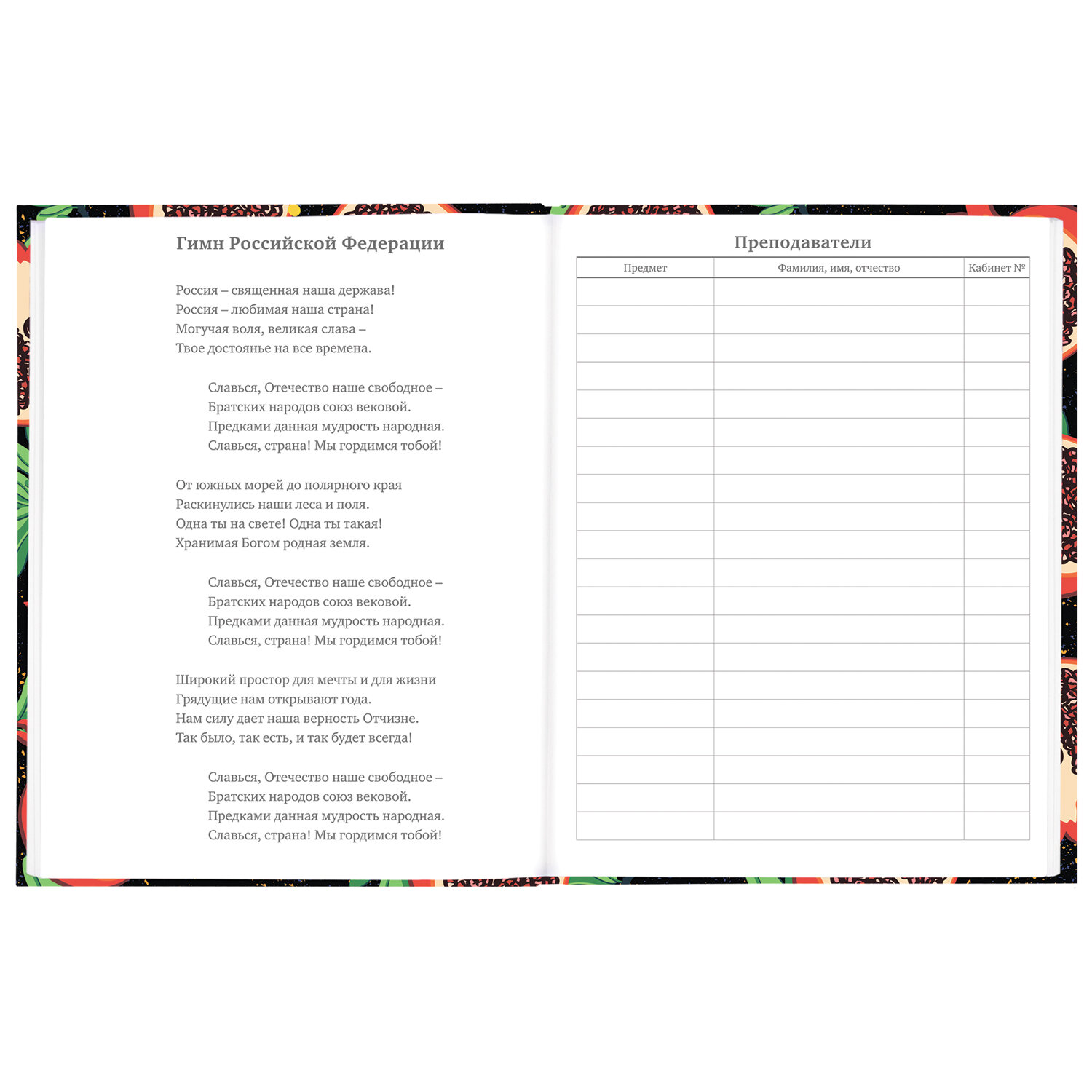 Гимн Российской Федерации

Россия – священная наша держава!
Россия – любимая наша страна!
Могучая воля, великая слава –
Твое достоянье на все времена.

Славься, Отечество наше свободное –
Братских народов союз вековой.
Предками данная мудрость народная.
Славься, страна! Мы гордимся тобой!

От южных морей до полярного края
Раскинулись наши леса и поля.
Одна ты на свете! Одна ты такая!
Хранимая Богом родная земля.

Славься, Отечество наше свободное –
Братских народов союз вековой.
Предками данная мудрость народная.
Славься, страна! Мы гордимся тобой!

Широкий простор для мечты и для жизни
Грядущие нам открывают года.
Нам силу дает наша верность Отчизне.
Так было, так есть, и так будет всегда!

Славься, Отечество наше свободное –
Братских народов союз вековой.
Предками данная мудрость народная.
Славься, страна! Мы гордимся тобой!

Преподаватели

| Предмет | Фамилия, имя, отчество | Кабинет № |
|---|---|---|
| | | |
| | | |
| | | |
| | | |
| | | |
| | | |
| | | |
| | | |
| | | |
| | | |
| | | |
| | | |
| | | |
| | | |
| | | |
| | | |
| | | |
| | | |
| | | |
| | | |